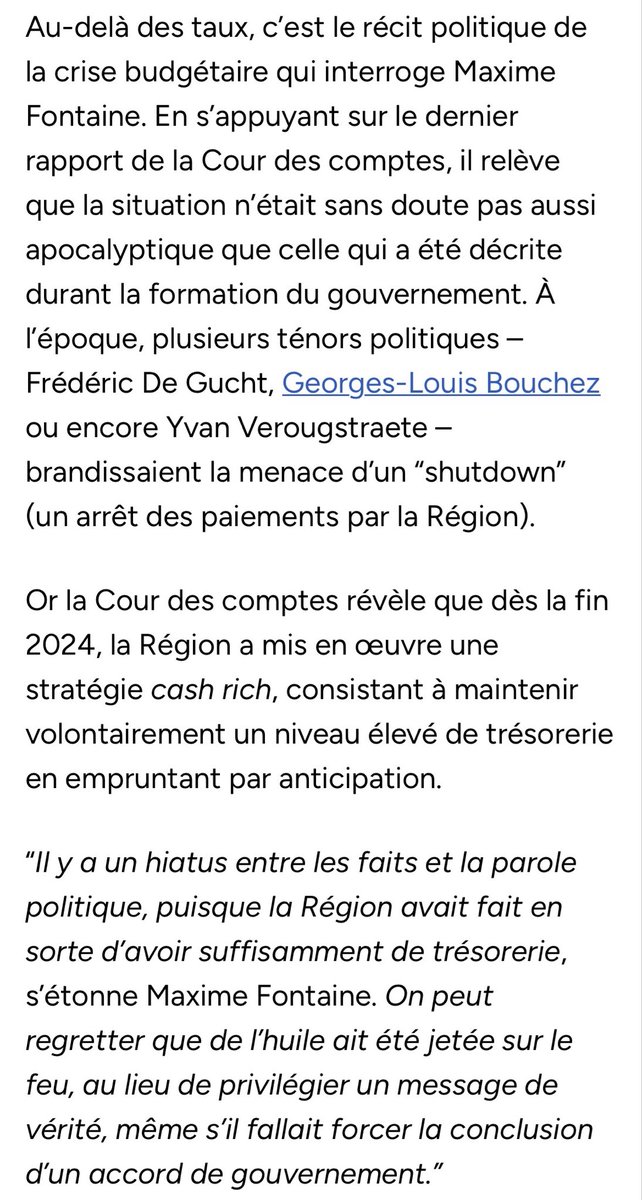 Au-delà des taux, c’est le récit politique de la crise budgétaire qui interroge Maxime Fontaine. En s’appuyant sur le dernier rapport de la Cour des comptes, il relève que la situation n’était sans doute pas aussi apocalyptique que celle qui a été décrite durant la formation du gouvernement. À l’époque, plusieurs ténors politiques – Frédéric De Gucht, Georges-Louis Bouchez ou encore Yvan Verougstraete – brandissaient la menace d’un “shutdown” (un arrêt des paiements par la Région).

Or la Cour des comptes révèle que dès la fin 2024, la Région a mis en œuvre une stratégie cash rich, consistant à maintenir volontairement un niveau élevé de trésorerie en empruntant par anticipation.

“Il y a un hiatus entre les faits et la parole politique, puisque la Région avait fait en sorte d’avoir suffisamment de trésorerie, s’étonne Maxime Fontaine. On peut regretter que de l’huile ait été jetée sur le feu, au lieu de privilégier un message de vérité, même s’il fallait forcer la conclusion d’un accord de gouvernement.”